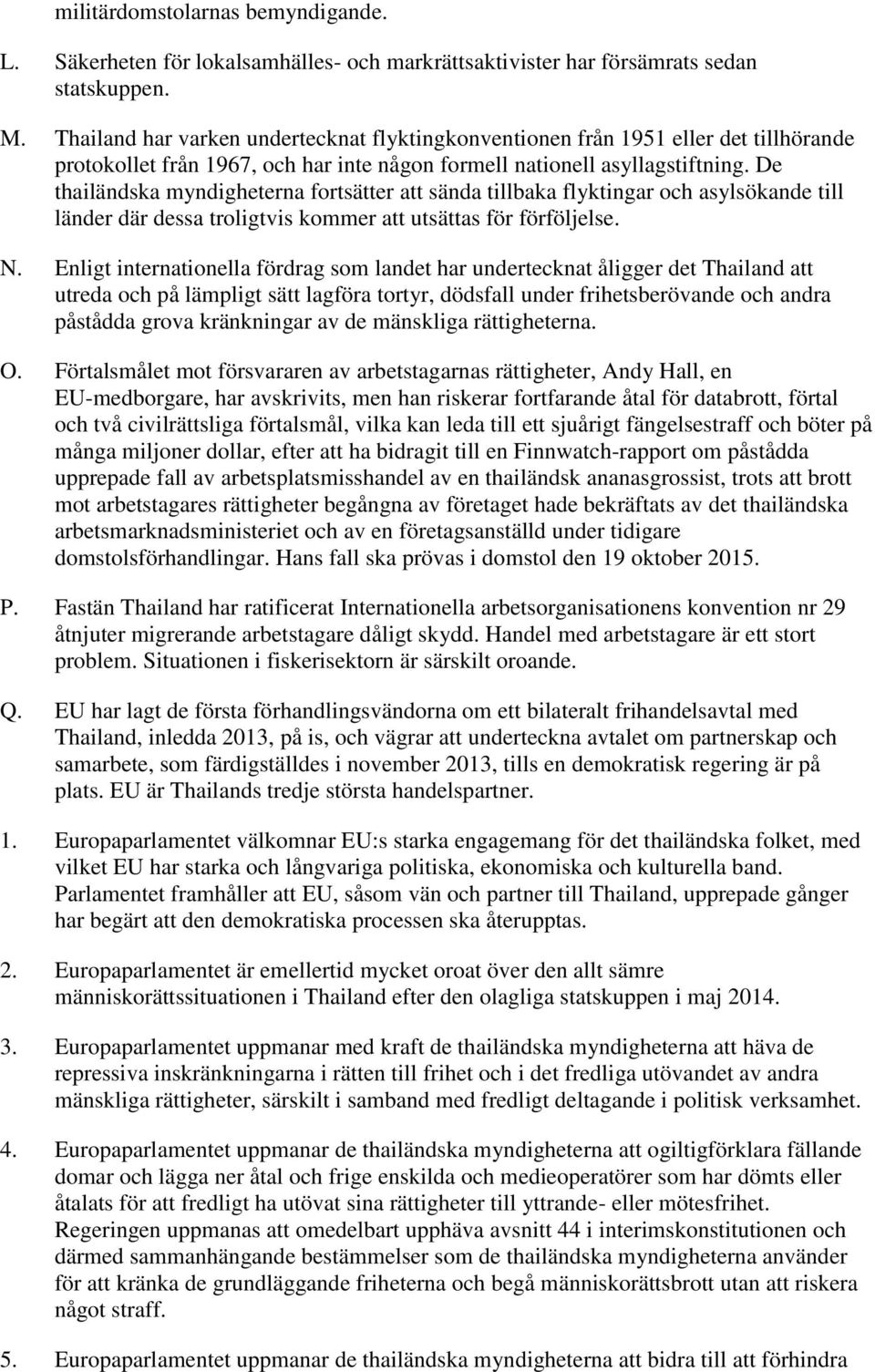 militärdomstolarnas bemyndigande.

L. Säkerheten för lokalsamhälles- och markrättsaktivister har försämrats sedan statskuppen.

M. Thailand har varken undertecknat flyktingkonventionen från 1951 eller det tillhörande protokollet från 1967, och har inte någon formell nationell asyllagstiftning. De thailändska myndigheterna fortsätter att sända tillbaka flyktingar och asylsökande till länder där dessa troligtvis kommer att utsättas för förföljelse.

N. Enligt internationella fördrag som landet har undertecknat åligger det Thailand att utreda och på lämpligt sätt lagföra tortyr, dödsfall under frihetsberövande och andra påstådda grova kränkningar av de mänskliga rättigheterna.

O. Förtalsmålet mot försvararen av arbetstagarnas rättigheter, Andy Hall, en EU-medborgare, har avskrivits, men han riskerar fortfarande åtal för databrott, förtal och två civilrättsliga förtalsmål, vilka kan leda till ett sjuårigt fängelsestraff och böter på många miljoner dollar, efter att ha bidragit till en Finnwatch-rapport om påstådda upprepade fall av arbetsplatsmisshandel av en thailändsk ananasgrossist, trots att brott mot arbetstagares rättigheter begångna av företaget hade bekräftats av det thailändska arbetsmarknadsministeriet och av en företagsanställd under tidigare domstolsförhandlingar. Hans fall ska prövas i domstol den 19 oktober 2015.

P. Fastän Thailand har ratificerat Internationella arbetsorganisationens konvention nr 29 åtnjuter migrerande arbetstagare dåligt skydd. Handel med arbetstagare är ett stort problem. Situationen i fiskerisektorn är särskilt oroande.

Q. EU har lagt de första förhandlingsvändorna om ett bilateralt frihandelsavtal med Thailand, inledda 2013, på is, och vägrar att underteckna avtalet om partnerskap och samarbete, som färdigställdes i november 2013, tills en demokratisk regering är på plats. EU är Thailands tredje största handelspartner.

1. Europaparlamentet välkomnar EU:s starka engagemang för det thailändska folket, med vilket EU har starka och långvariga politiska, ekonomiska och kulturella band. Parlamentet framhåller att EU, såsom vän och partner till Thailand, upprepade gånger har begärt att den demokratiska processen ska återupptas.

2. Europaparlamentet är emellertid mycket oroat över den allt sämre människorättssituationen i Thailand efter den olagliga statskuppen i maj 2014.

3. Europaparlamentet uppmanar med kraft de thailändska myndigheterna att häva de repressiva inskränkningarna i rätten till frihet och i det fredliga utövandet av andra mänskliga rättigheter, särskilt i samband med fredligt deltagande i politisk verksamhet.

4. Europaparlamentet uppmanar de thailändska myndigheterna att ogiltigförklara fällande domar och lägga ner åtal och frige enskilda och medieoperatörer som har dömts eller åtalats för att fredligt ha utövat sina rättigheter till yttrande- eller mötesfrihet. Regeringen uppmanas att omedelbart upphäva avsnitt 44 i interimskonstitutionen och därmed sammanhängande bestämmelser som de thailändska myndigheterna använder för att kränka de grundläggande friheterna och begå människorättsbrott utan att riskera något straff.

5. Europaparlamentet uppmanar de thailändska myndigheterna att bidra till att förhindra